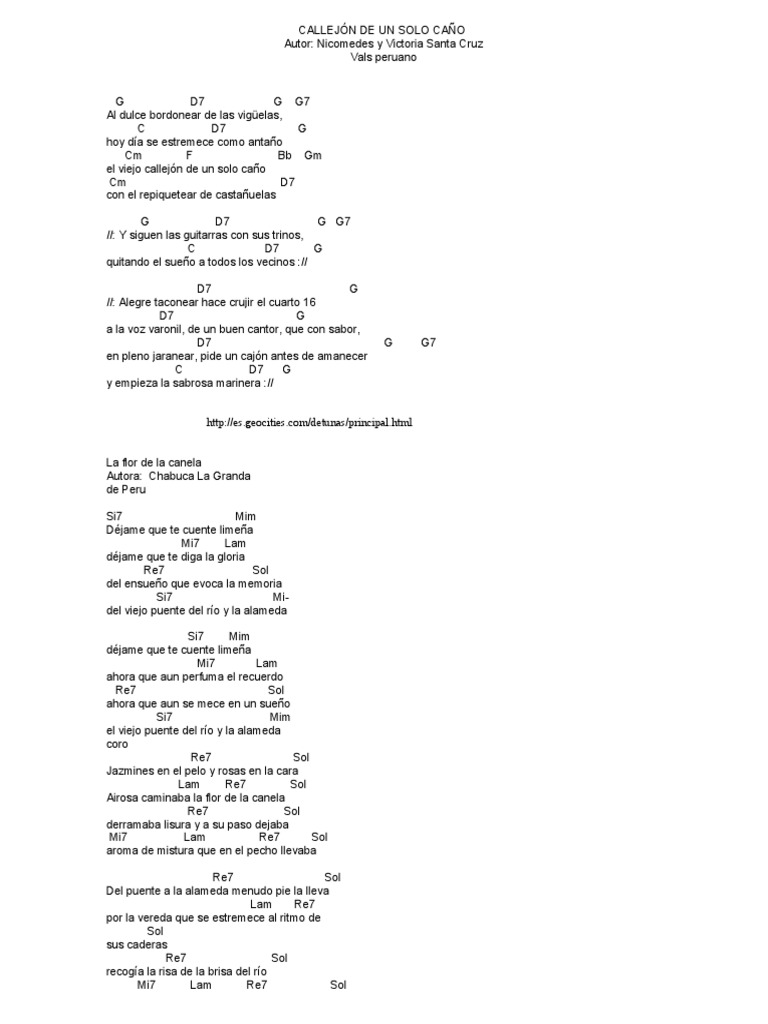 CALLEJÓN DE UN SOLO CAÑO
Autor: Nicomedes y Victoria Santa Cruz
Vals peruano

G D7 G G7
Al dulce bordonear de las vigüelas,
C D7 G
hoy día se estremece como antaño
Cm F Bb Gm
el viejo callejón de un solo caño
Cm D7
con el repiquetear de castañuelas

G D7 G G7
//: Y siguen las guitarras con sus trinos,
C D7 G
quitando el sueño a todos los vecinos ://

D7 G
//: Alegre taconear hace crujir el cuarto 16
D7 G
a la voz varonil, de un buen cantor, que con sabor,
D7 G G7
en pleno jaranear, pide un cajón antes de amanecer
C D7 G
y empieza la sabrosa marinera ://

http://es.geocities.com/detunas/principal.html

La flor de la canela
Autora: Chabuca La Granda
de Peru

Si7 Mim
Déjame que te cuente limeña
Mi7 Lam
déjame que te diga la gloria
Re7 Sol
del ensueño que evoca la memoria
Si7 Mi-
del viejo puente del río y la alameda

Si7 Mim
déjame que te cuente limeña
Mi7 Lam
ahora que aun perfuma el recuerdo
Re7 Sol
ahora que aun se mece en un sueño
Si7 Mim
el viejo puente del río y la alameda
coro
Re7 Sol
Jazmines en el pelo y rosas en la cara
Lam Re7 Sol
Airosa caminaba la flor de la canela
Re7 Sol
derramaba lisura y a su paso dejaba
Mi7 Lam Re7 Sol
aroma de mistura que en el pecho llevaba

Re7 Sol
Del puente a la alameda menudo pie la lleva
Lam Re7
por la vereda que se estremece al ritmo de
Sol
sus caderas
Re7 Sol
recogía la risa de la brisa del río
Mi7 Lam Re7 Sol